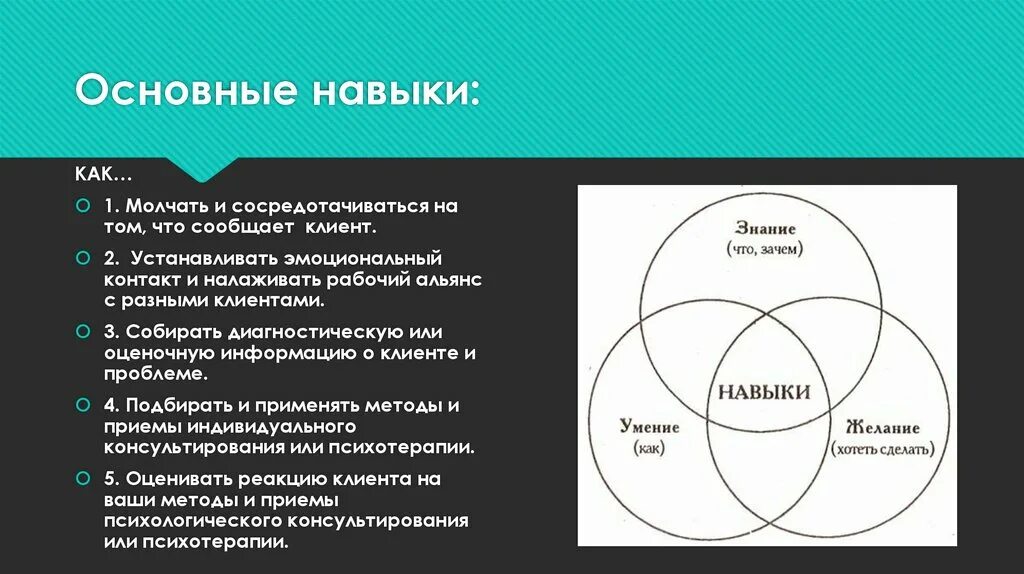 Основные навыки:

КАК…

1. Молчать и сосредотачиваться на том, что сообщает клиент.

2. Устанавливать эмоциональный контакт и налаживать рабочий альянс с разными клиентами.

3. Собирать диагностическую или оценочную информацию о клиенте и проблеме.

4. Подбирать и применять методы и приемы индивидуального консультирования или психотерапии.

5. Оценивать реакцию клиента на ваши методы и приемы психологического консультирования или психотерапии.

Знание
(что, зачем)

НАВЫКИ

Умение
(как)

Желание
(хотеть сделать)